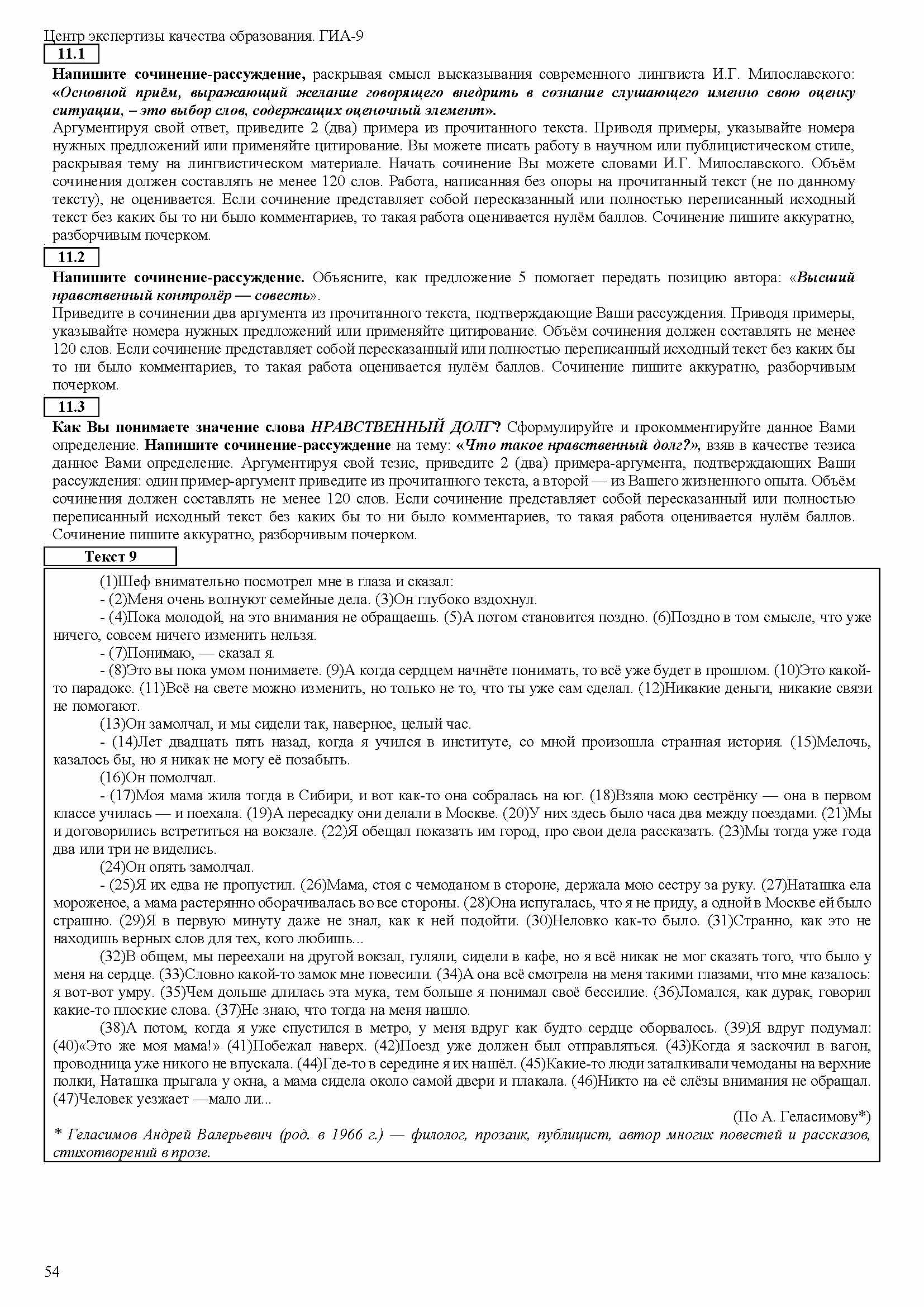 Центр экспертизы качества образования. ГИА-9

11.1

Напишите сочинение-рассуждение, раскрывая смысл высказывания современного лингвиста И.Г. Милославского: «Основной приём, выражающий желание говорящего внедрить в сознание слушающего именно свою оценку ситуации, – это выбор слов, содержащих оценочный элемент».
Аргументируя свой ответ, приведите 2 (два) примера из прочитанного текста. Приводя примеры, указывайте номера нужных предложений или применяйте цитирование. Вы можете писать работу в научном или публицистическом стиле, раскрывая тему на лингвистическом материале. Начать сочинение Вы можете словами И.Г. Милославского. Объём сочинения должен составлять не менее 120 слов. Работа, написанная без опоры на прочитанный текст (не по данному тексту), не оценивается. Если сочинение представляет собой пересказанный или полностью переписанный исходный текст без каких бы то ни было комментариев, то такая работа оценивается нулём баллов. Сочинение пишите аккуратно, разборчивым почерком.

11.2

Напишите сочинение-рассуждение. Объясните, как предложение 5 помогает передать позицию автора: «Высший нравственный контролёр — совесть».
Приведите в сочинении два аргумента из прочитанного текста, подтверждающие Ваши рассуждения. Приводя примеры, указывайте номера нужных предложений или применяйте цитирование. Объём сочинения должен составлять не менее 120 слов. Если сочинение представляет собой пересказанный или полностью переписанный исходный текст без каких бы то ни было комментариев, то такая работа оценивается нулём баллов. Сочинение пишите аккуратно, разборчивым почерком.

11.3

Как Вы понимаете значение слова НРАВСТВЕННЫЙ ДОЛГ? Сформулируйте и прокомментируйте данное Вами определение. Напишите сочинение-рассуждение на тему: «Что такое нравственный долг?», взяв в качестве тезиса данное Вами определение. Аргументируя свой тезис, приведите 2 (два) примера-аргумента, подтверждающих Ваши рассуждения: один пример-аргумент приведите из прочитанного текста, а второй — из Вашего жизненного опыта. Объём сочинения должен составлять не менее 120 слов. Если сочинение представляет собой пересказанный или полностью переписанный исходный текст без каких бы то ни было комментариев, то такая работа оценивается нулём баллов. Сочинение пишите аккуратно, разборчивым почерком.

Текст 9

(1)Шеф внимательно посмотрел мне в глаза и сказал:
- (2)Меня очень волнуют семейные дела. (3)Он глубоко вздохнул.
- (4)Пока молодой, на это внимания не обращаешь. (5)А потом становится поздно. (6)Поздно в том смысле, что уже ничего, совсем ничего изменить нельзя.
- (7)Понимаю, — сказал я.
- (8)Это вы пока умом понимаете. (9)А когда сердцем начнёте понимать, то всё уже будет в прошлом. (10)Это какой-то парадокс. (11)Всё на свете можно изменить, но только не то, что ты уже сам сделал. (12)Никакие деньги, никакие связи не помогают.
(13)Он замолчал, и мы сидели так, наверное, целый час.
- (14)Лет двадцать пять назад, когда я учился в институте, со мной произошла странная история. (15)Мелочь, казалось бы, но я никак не могу её позабыть.
(16)Он помолчал.
- (17)Моя мама жила тогда в Сибири, и вот как-то она собралась на юг. (18)Взяла мою сестрёнку — она в первом классе училась — и поехала. (19)А пересадку они делали в Москве. (20)У них здесь было часа два между поездами. (21)Мы и договорились встретиться на вокзале. (22)Я обещал показать им город, про свои дела рассказать. (23)Мы тогда уже года два или три не виделись.
(24)Он опять замолчал.
- (25)Я их едва не пропустил. (26)Мама, стоя с чемоданом в стороне, держала мою сестру за руку. (27)Наташка ела мороженое, а мама растерянно оборачивалась во все стороны. (28)Она испугалась, что я не приду, а одной в Москве ей было страшно. (29)Я в первую минуту даже не знал, как к ней подойти. (30)Неловко как-то было. (31)Странно, как это не находишь верных слов для тех, кого любишь...
(32)В общем, мы переехали на другой вокзал, гуляли, сидели в кафе, но я всё никак не мог сказать того, что было у меня на сердце. (33)Словно какой-то замок мне повесили. (34)А она всё смотрела на меня такими глазами, что мне казалось: я вот-вот умру. (35)Чем дольше длилась эта мука, тем больше я понимал своё бессилие. (36)Ломался, как дурак, говорил какие-то плоские слова. (37)Не знаю, что тогда на меня нашло.
(38)А потом, когда я уже спустился в метро, у меня вдруг как будто сердце оборвалось. (39)Я вдруг подумал: (40)«Это же моя мама!» (41)Побежал наверх. (42)Поезд уже должен был отправляться. (43)Когда я заскочил в вагон, проводница уже никого не впускала. (44)Где-то в середине я их нашёл. (45)Какие-то люди заталкивали чемоданы на верхние полки, Наташка прыгала у окна, а мама сидела около самой двери и плакала. (46)Никто на её слёзы внимания не обращал. (47)Человек уезжает —мало ли...
(По А. Геласимову*)
* Геласимов Андрей Валерьевич (род. в 1966 г.) — филолог, прозаик, публицист, автор многих повестей и рассказов, стихотворений в прозе.

54